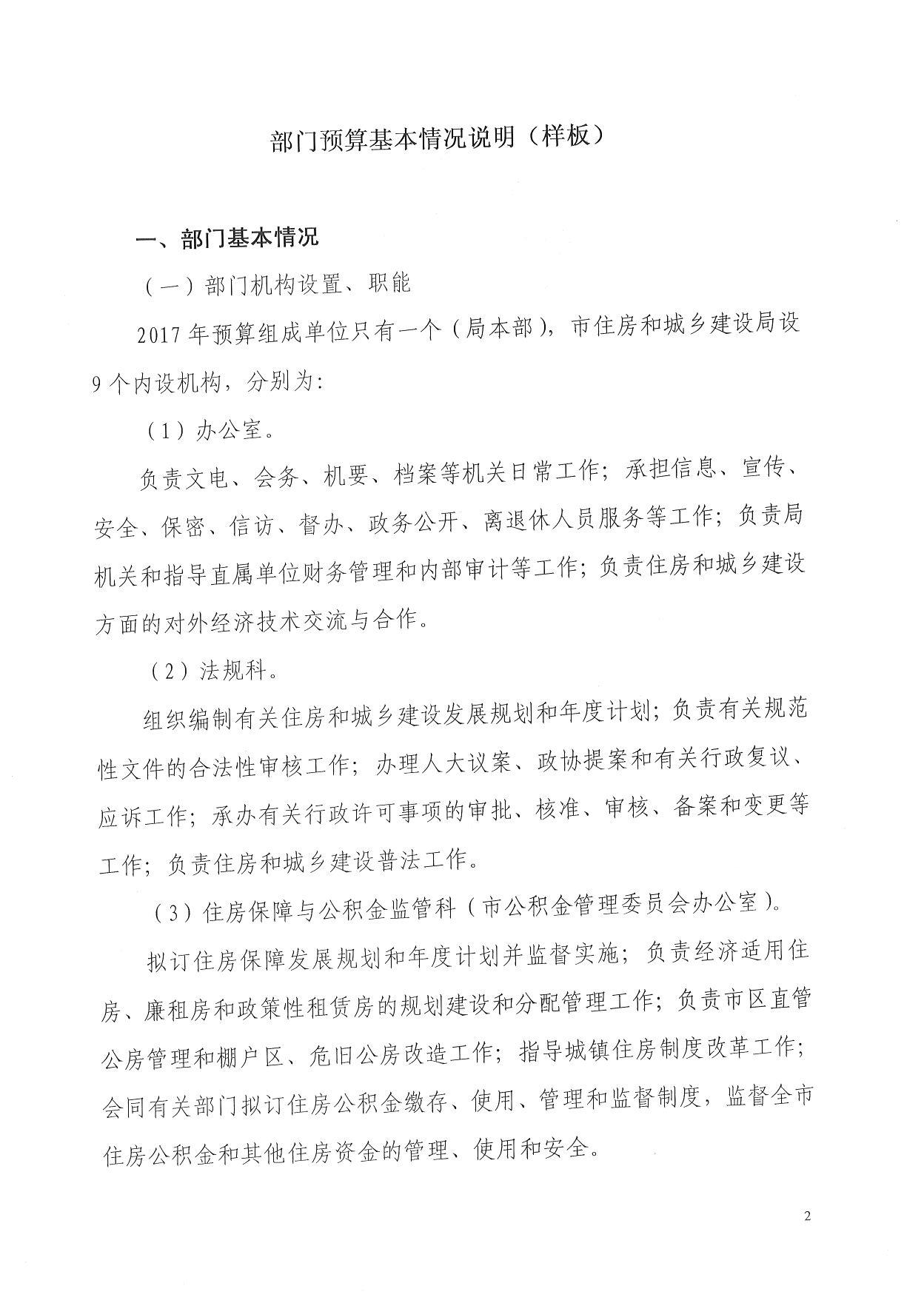 部门预算基本情况说明（样板）

一、部门基本情况

（一）部门机构设置、职能

2017年预算组成单位只有一个（局本部），市住房和城乡建设局设9个内设机构，分别为：

（1）办公室。

负责文电、会务、机要、档案等机关日常工作；承担信息、宣传、安全、保密、信访、督办、政务公开、离退休人员服务等工作；负责局机关和指导直属单位财务管理和内部审计等工作；负责住房和城乡建设方面的对外经济技术交流与合作。

（2）法规科。

组织编制有关住房和城乡建设发展规划和年度计划；负责有关规范性文件的合法性审核工作；办理人大议案、政协提案和有关行政复议、应诉工作；承办有关行政许可事项的审批、核准、审核、备案和变更等工作；负责住房和城乡建设普法工作。

（3）住房保障与公积金监管科（市公积金管理委员会办公室）。

拟订住房保障发展规划和年度计划并监督实施；负责经济适用住房、廉租房和政策性租赁房的规划建设和分配管理工作；负责市区直管公房管理和棚户区、危旧公房改造工作；指导城镇住房制度改革工作；会同有关部门拟订住房公积金缴存、使用、管理和监督制度，监督全市住房公积金和其他住房资金的管理、使用和安全。

2